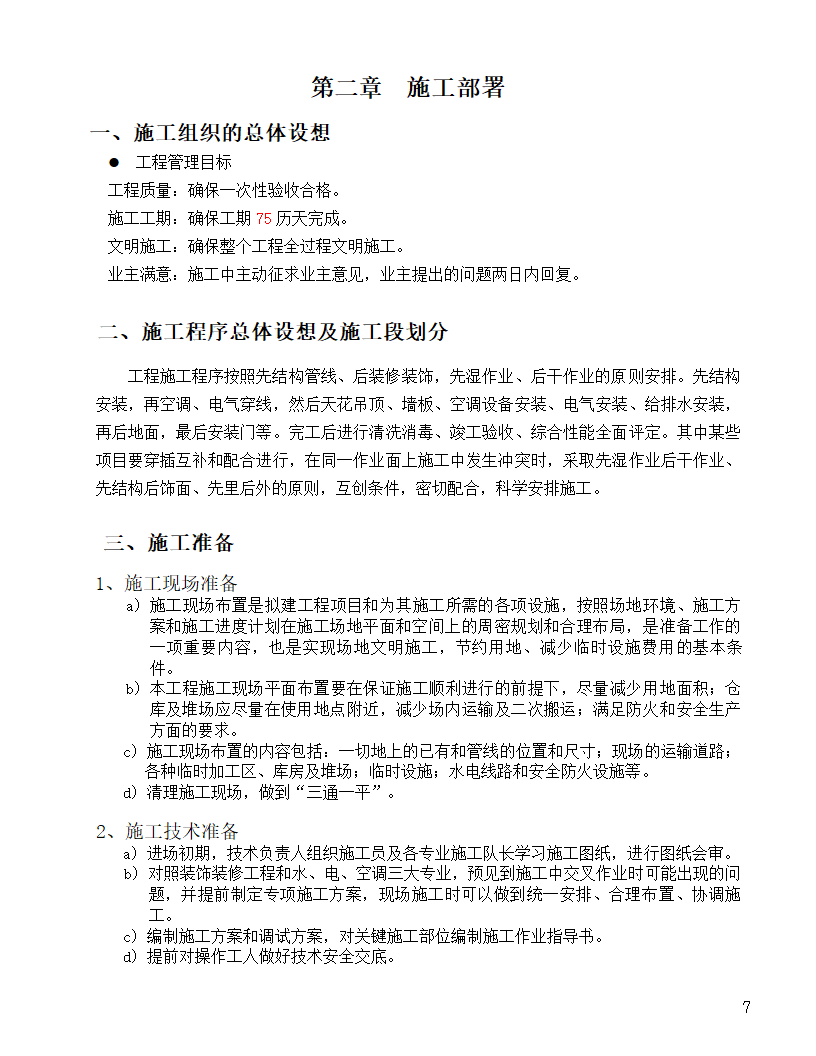 第二章　施工部署

一、施工组织的总体设想

● 工程管理目标

工程质量：确保一次性验收合格。

施工工期：确保工期 75 历天完成。

文明施工：确保整个工程全过程文明施工。

业主满意：施工中主动征求业主意见，业主提出的问题两日内回复。

二、施工程序总体设想及施工段划分

工程施工程序按照先结构管线、后装修装饰，先湿作业、后干作业的原则安排。先结构安装，再空调、电气穿线，然后天花吊顶、墙板、空调设备安装、电气安装、给排水安装，再后地面，最后安装门等。完工后进行清洗消毒、竣工验收、综合性能全面评定。其中某些项目要穿插互补和配合进行，在同一作业面上施工中发生冲突时，采取先湿作业后干作业、先结构后饰面、先里后外的原则，互创条件，密切配合，科学安排施工。

三、施工准备

1、施工现场准备

a）施工现场布置是拟建工程项目和为其施工所需的各项设施，按照场地环境、施工方案和施工进度计划在施工场地平面和空间上的周密规划和合理布局，是准备工作的一项重要内容，也是实现场地文明施工，节约用地、减少临时设施费用的基本条件。

b）本工程施工现场平面布置要在保证施工顺利进行的前提下，尽量减少用地面积；仓库及堆场应尽量在使用地点附近，减少场内运输及二次搬运；满足防火和安全生产方面的要求。

c）施工现场布置的内容包括：一切地上的已有和管线的位置和尺寸；现场的运输道路；各种临时加工区、库房及堆场；临时设施；水电线路和安全防火设施等。

d）清理施工现场，做到“三通一平”。

2、施工技术准备

a）进场初期，技术负责人组织施工员及各专业施工队长学习施工图纸，进行图纸会审。

b）对照装饰装修工程和水、电、空调三大专业，预见到施工中交叉作业时可能出现的问题，并提前制定专项施工方案，现场施工时可以做到统一安排、合理布置、协调施工。

c）编制施工方案和调试方案，对关键施工部位编制施工作业指导书。

d）提前对操作工人做好技术安全交底。

7